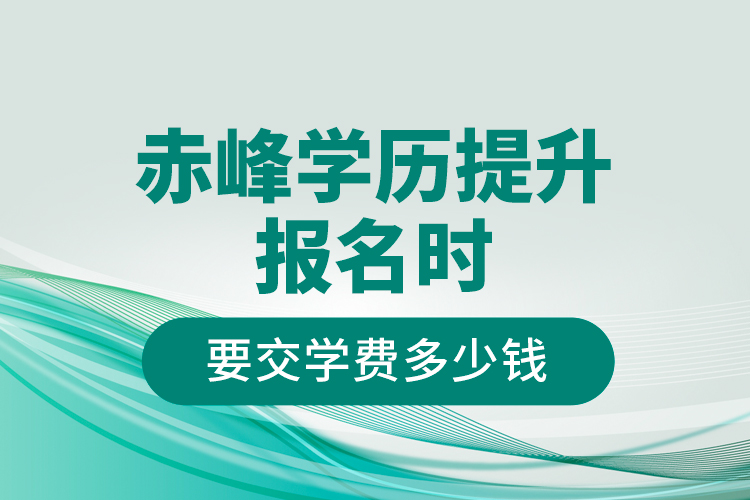 赤峰学历提升
报名时

要交学费多少钱